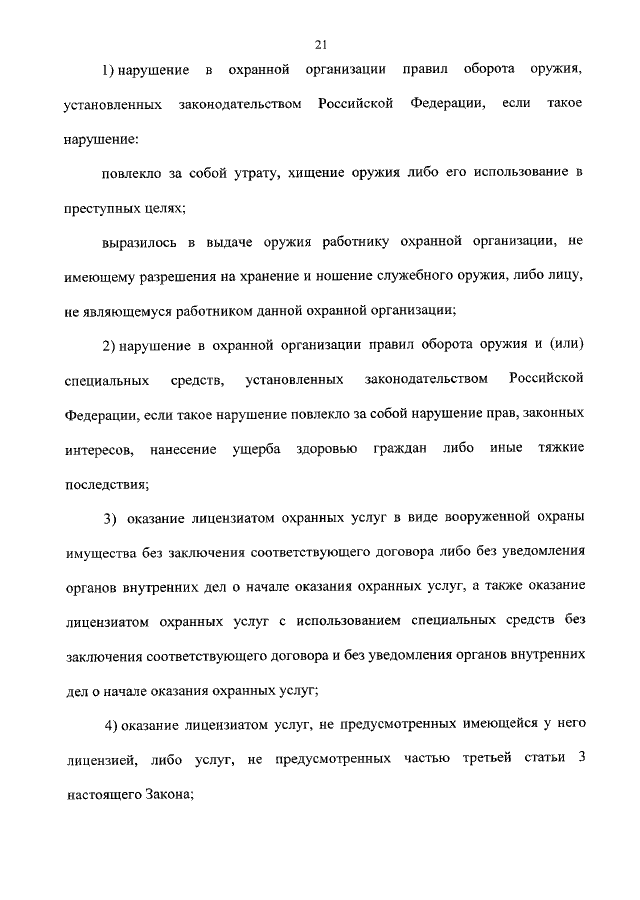 21

1) нарушение в охранной организации правил оборота оружия, установленных законодательством Российской Федерации, если такое нарушение:

повлекло за собой утрату, хищение оружия либо его использование в преступных целях;

выразилось в выдаче оружия работнику охранной организации, не имеющему разрешения на хранение и ношение служебного оружия, либо лицу, не являющемуся работником данной охранной организации;

2) нарушение в охранной организации правил оборота оружия и (или) специальных средств, установленных законодательством Российской Федерации, если такое нарушение повлекло за собой нарушение прав, законных интересов, нанесение ущерба здоровью граждан либо иные тяжкие последствия;

3) оказание лицензиатом охранных услуг в виде вооруженной охраны имущества без заключения соответствующего договора либо без уведомления органов внутренних дел о начале оказания охранных услуг, а также оказание лицензиатом охранных услуг с использованием специальных средств без заключения соответствующего договора и без уведомления органов внутренних дел о начале оказания охранных услуг;

4) оказание лицензиатом услуг, не предусмотренных имеющейся у него лицензией, либо услуг, не предусмотренных частью третьей статьи 3 настоящего Закона;